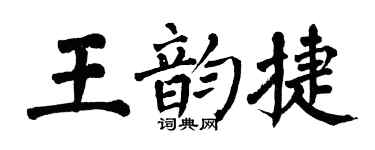 王韵捷
词典网